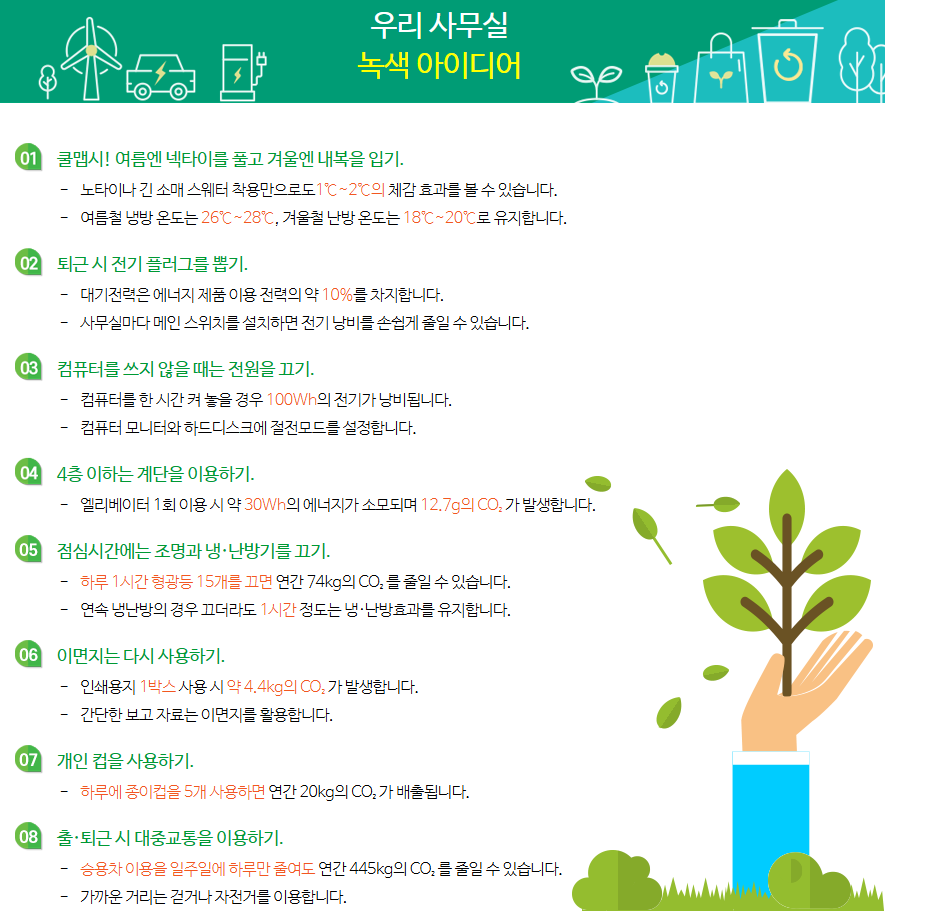 우리 사무실
녹색 아이디어

01 쿨맵시! 여름엔 넥타이를 풀고 겨울엔 내복을 입기.
- 노타이나 긴 소매 스웨터 착용만으로도 1℃~2℃의 체감 효과를 볼 수 있습니다.
- 여름철 냉방 온도는 26℃~28℃, 겨울철 난방 온도는 18℃~20℃로 유지합니다.

02 퇴근 시 전기 플러그를 뽑기.
- 대기전력은 에너지 제품 이용 전력의 약 10%를 차지합니다.
- 사무실마다 메인 스위치를 설치하면 전기 낭비를 손쉽게 줄일 수 있습니다.

03 컴퓨터를 쓰지 않을 때는 전원을 끄기.
- 컴퓨터를 한 시간 켜 놓을 경우 100Wh의 전기가 낭비됩니다.
- 컴퓨터 모니터와 하드디스크에 절전모드를 설정합니다.

04 4층 이하는 계단을 이용하기.
- 엘리베이터 1회 이용 시 약 30Wh의 에너지가 소모되며 12.7g의 $CO_2$ 가 발생합니다.

05 점심시간에는 조명과 냉·난방기를 끄기.
- 하루 1시간 형광등 15개를 끄면 연간 74kg의 $CO_2$ 를 줄일 수 있습니다.
- 연속 냉난방의 경우 끄더라도 1시간 정도는 냉·난방효과를 유지합니다.

06 이면지는 다시 사용하기.
- 인쇄용지 1박스 사용 시 약 4.4kg의 $CO_2$ 가 발생합니다.
- 간단한 보고 자료는 이면지를 활용합니다.

07 개인 컵을 사용하기.
- 하루에 종이컵을 5개 사용하면 연간 20kg의 $CO_2$ 가 배출됩니다.

08 출·퇴근 시 대중교통을 이용하기.
- 승용차 이용을 일주일에 하루만 줄여도 연간 445kg의 $CO_2$ 를 줄일 수 있습니다.
- 가까운 거리는 걷거나 자전거를 이용합니다.